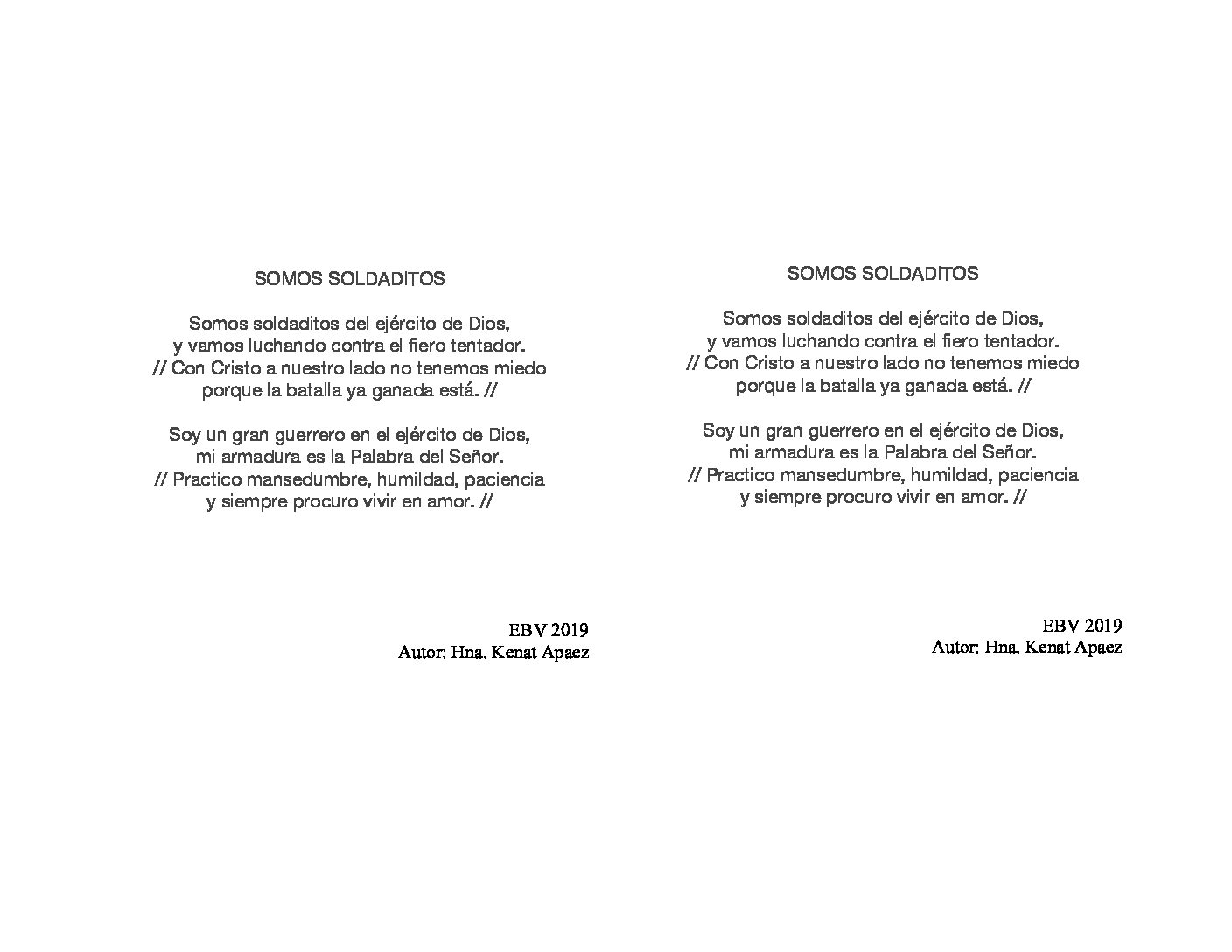 SOMOS SOLDADITOS

Somos soldaditos del ejército de Dios,
y vamos luchando contra el fiero tentador.
// Con Cristo a nuestro lado no tenemos miedo
porque la batalla ya ganada está. //

Soy un gran guerrero en el ejército de Dios,
mi armadura es la Palabra del Señor.
// Practico mansedumbre, humildad, paciencia
y siempre procuro vivir en amor. //

EBV 2019
Autor: Hna. Kenat Apaez

SOMOS SOLDADITOS

Somos soldaditos del ejército de Dios,
y vamos luchando contra el fiero tentador.
// Con Cristo a nuestro lado no tenemos miedo
porque la batalla ya ganada está. //

Soy un gran guerrero en el ejército de Dios,
mi armadura es la Palabra del Señor.
// Practico mansedumbre, humildad, paciencia
y siempre procuro vivir en amor. //

EBV 2019
Autor: Hna. Kenat Apaez